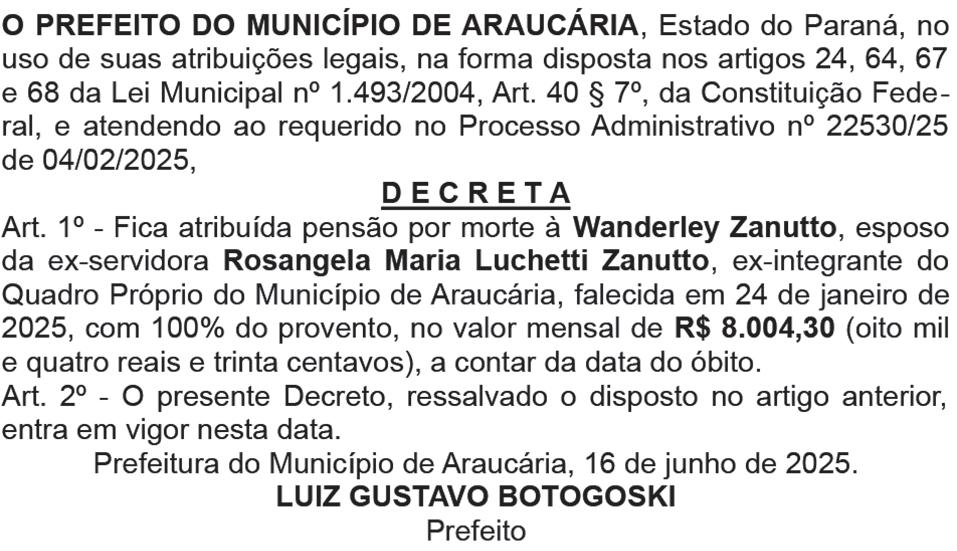 O PREFEITO DO MUNICÍPIO DE ARAUCÁRIA, Estado do Paraná, no uso de suas atribuições legais, na forma disposta nos artigos 24, 64, 67 e 68 da Lei Municipal nº 1.493/2004, Art. 40 § 7º, da Constituição Federal, e atendendo ao requerido no Processo Administrativo nº 22530/25 de 04/02/2025,

D E C R E T A

Art. 1º - Fica atribuída pensão por morte à Wanderley Zanutto, esposo da ex-servidora Rosangela Maria Luchetti Zanutto, ex-integrante do Quadro Próprio do Município de Araucária, falecida em 24 de janeiro de 2025, com 100% do provento, no valor mensal de R$ 8.004,30 (oito mil e quatro reais e trinta centavos), a contar da data do óbito.

Art. 2º - O presente Decreto, ressalvado o disposto no artigo anterior, entra em vigor nesta data.

Prefeitura do Município de Araucária, 16 de junho de 2025.

LUIZ GUSTAVO BOTOGOSKI
Prefeito